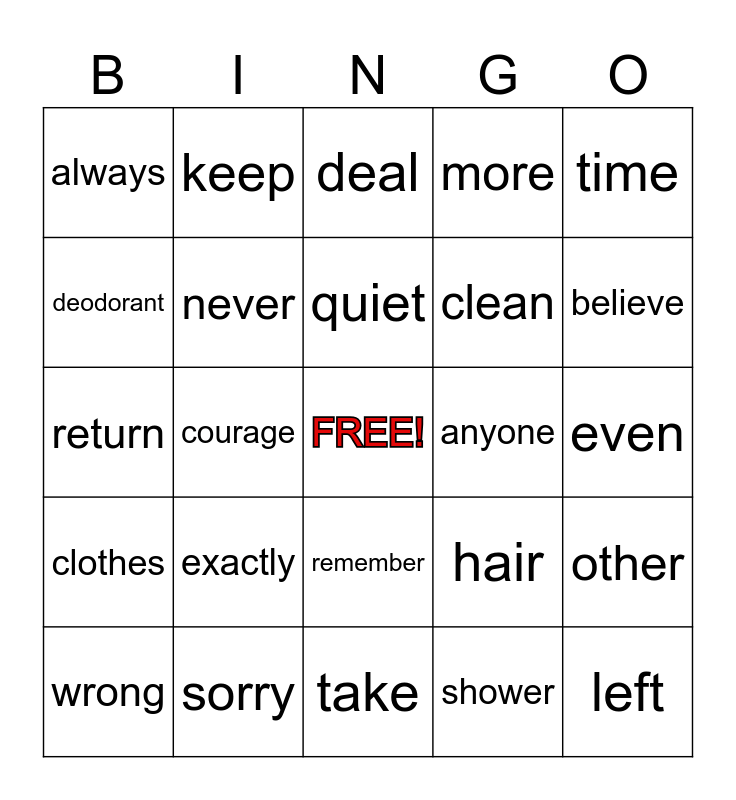 | B | I | N | G | O |
|---|---|---|---|---|
| always | keep | deal | more | time |
| deodorant | never | quiet | clean | believe |
| return | courage | FREE! | anyone | even |
| clothes | exactly | remember | hair | other |
| wrong | sorry | take | shower | left |